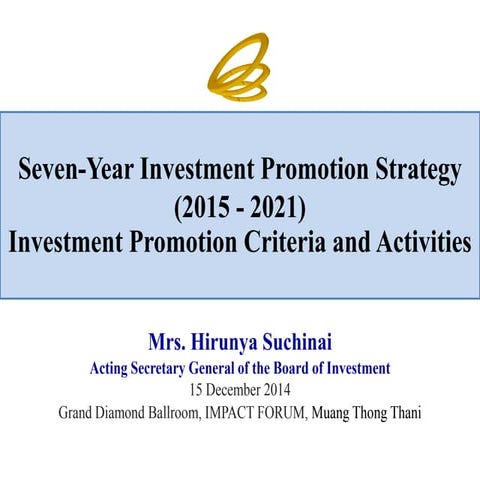 Seven-Year Investment Promotion Strategy
(2015 - 2021)
Investment Promotion Criteria and Activities

Mrs. Hirunya Suchinai
Acting Secretary General of the Board of Investment
15 December 2014
Grand Diamond Ballroom, IMPACT FORUM, Muang Thong Thani